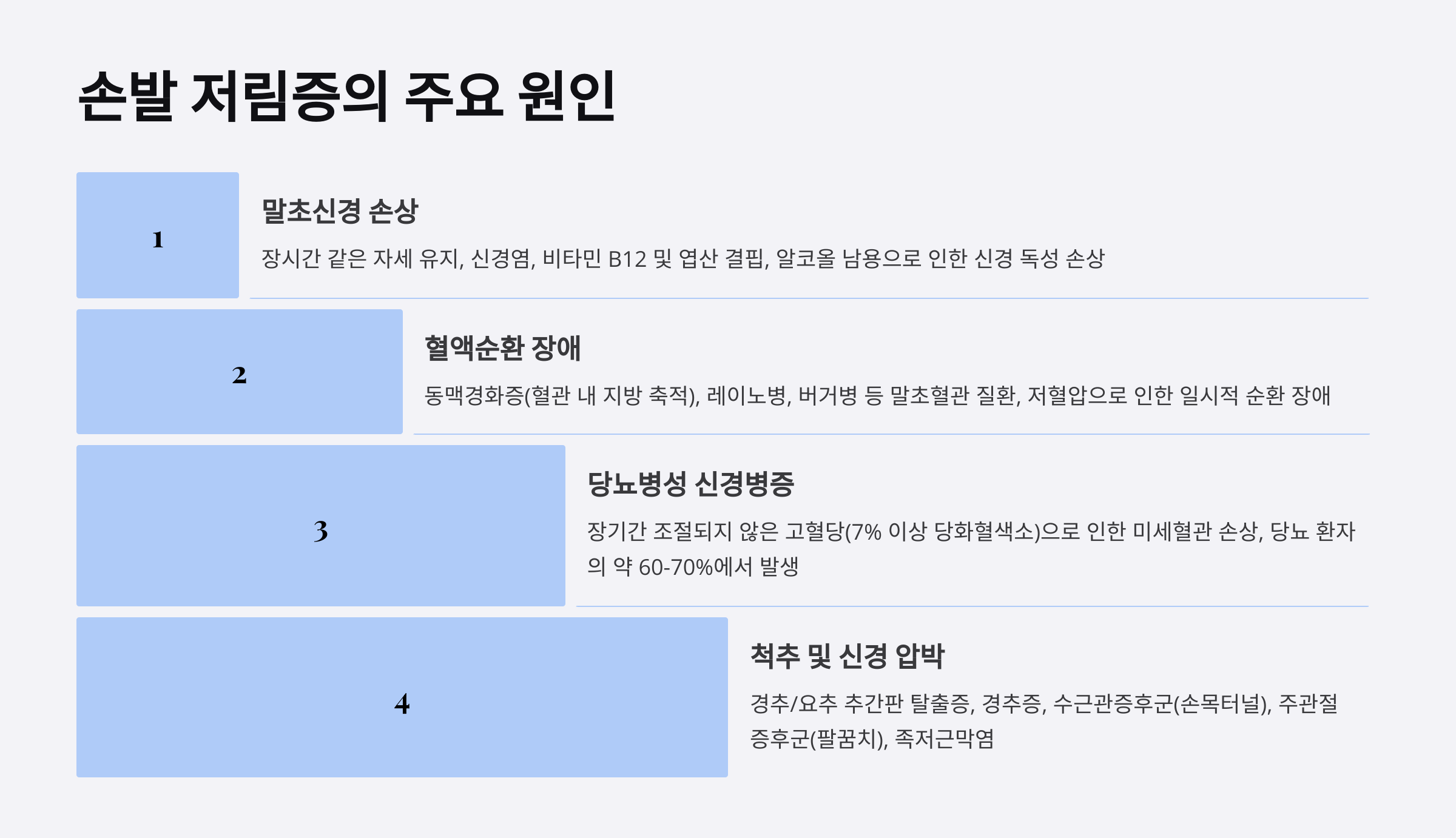 손발 저림증의 주요 원인

1

말초신경 손상

장시간 같은 자세 유지, 신경염, 비타민 B12 및 엽산 결핍, 알코올 남용으로 인한 신경 독성 손상

2

혈액순환 장애

동맥경화증(혈관 내 지방 축적), 레이노병, 버거병 등 말초혈관 질환, 저혈압으로 인한 일시적 순환 장애

3

당뇨병성 신경병증

장기간 조절되지 않은 고혈당(7% 이상 당화혈색소)으로 인한 미세혈관 손상, 당뇨 환자의 약 60-70%에서 발생

4

척추 및 신경 압박

경추/요추 추간판 탈출증, 경추증, 수근관증후군(손목터널), 주관절증후군(팔꿈치), 족저근막염